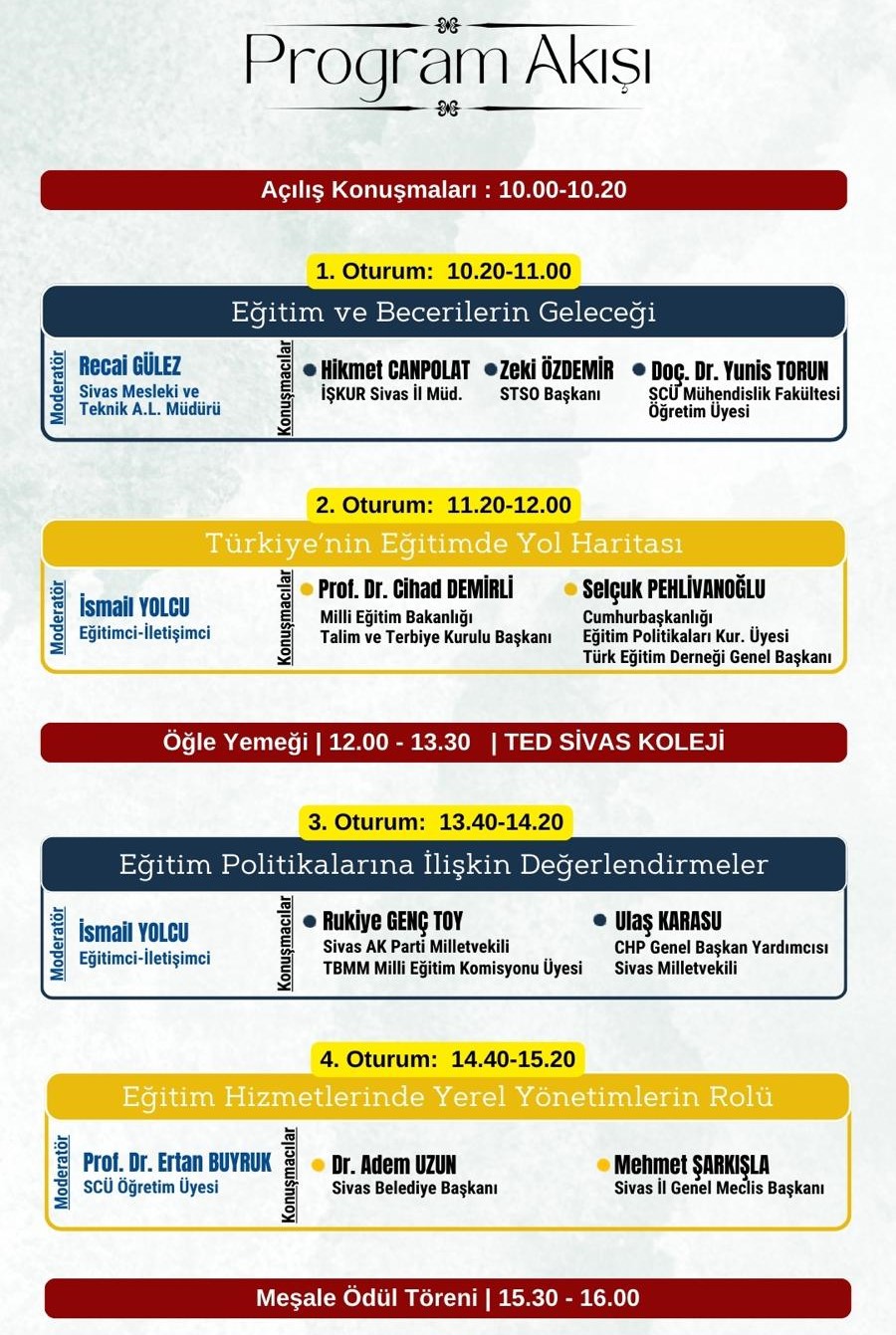 Program Akışı

Açılış Konuşmaları : 10.00-10.20

1. Oturum: 10.20-11.00

Eğitim ve Becerilerin Geleceği

Moderatör
Recai GÜLEZ
Sivas Mesleki ve Teknik A.L. Müdürü

Konuşmacılar
Hikmet CANPOLAT
İŞKUR Sivas İl Müd.

Zeki ÖZDEMİR
STSO Başkanı

Doç. Dr. Yunis TORUN
SCÜ Mühendislik Fakültesi Öğretim Üyesi

2. Oturum: 11.20-12.00

Türkiye'nin Eğitimde Yol Haritası

Moderatör
İsmail YOLCU
Eğitimci-İletişimci

Konuşmacılar
Prof. Dr. Cihad DEMİRLİ
Milli Eğitim Bakanlığı
Talim ve Terbiye Kurulu Başkanı

Selçuk PEHLİVANOĞLU
Cumhurbaşkanlığı
Eğitim Politikaları Kur. Üyesi
Türk Eğitim Derneği Genel Başkanı

Öğle Yemeği | 12.00 - 13.30 | TED SİVAS KOLEJİ

3. Oturum: 13.40-14.20

Eğitim Politikalarına İlişkin Değerlendirmeler

Moderatör
İsmail YOLCU
Eğitimci-İletişimci

Konuşmacılar
Rukiye GENÇ TOY
Sivas AK Parti Milletvekili
TBMM Milli Eğitim Komisyonu Üyesi

Ulaş KARASU
CHP Genel Başkan Yardımcısı
Sivas Milletvekili

4. Oturum: 14.40-15.20

Eğitim Hizmetlerinde Yerel Yönetimlerin Rolü

Moderatör
Prof. Dr. Ertan BUYRUK
SCÜ Öğretim Üyesi

Konuşmacılar
Dr. Adem UZUN
Sivas Belediye Başkanı

Mehmet ŞARKIŞLA
Sivas İl Genel Meclis Başkanı

Meşale Ödül Töreni | 15.30 - 16.00